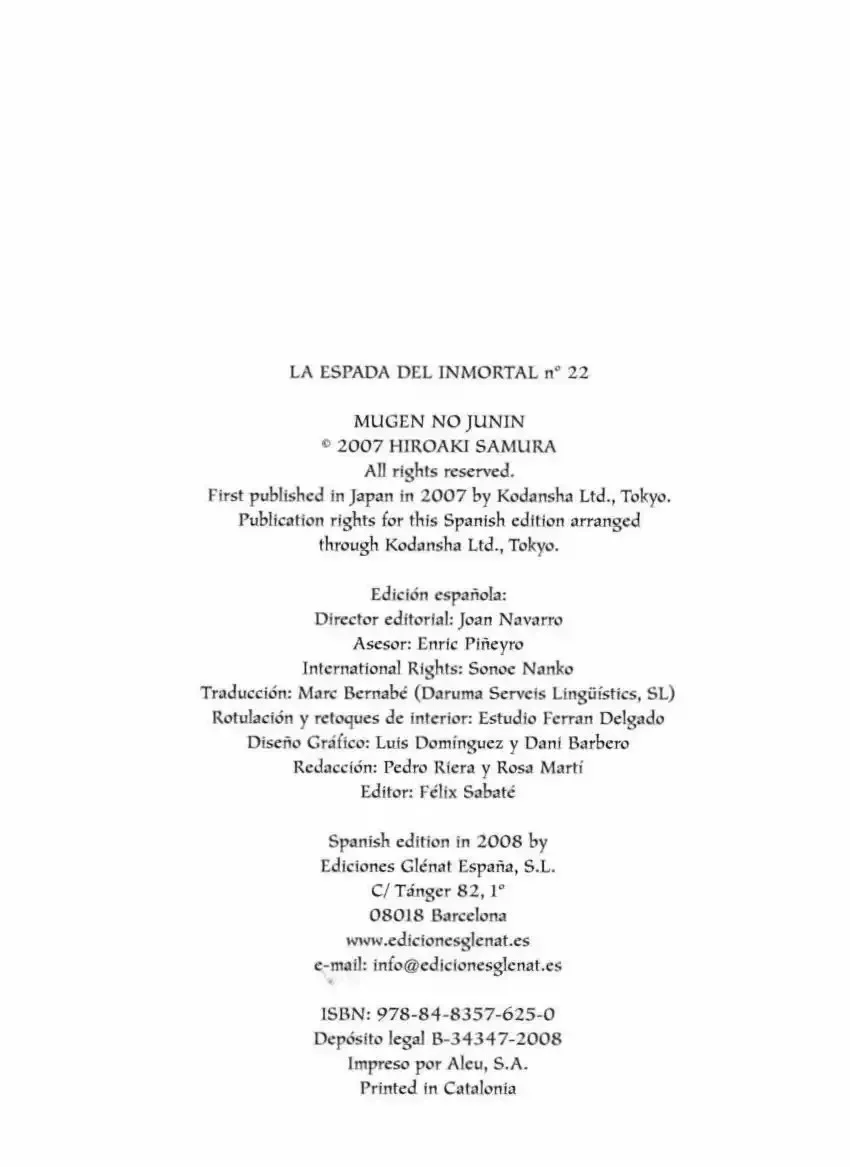 LA ESPADA DEL INMORTAL nº 22

MUGEN NO JUNIN
© 2007 HIROAKI SAMURA
All rights reserved.
First published in Japan in 2007 by Kodansha Ltd., Tokyo.
Publication rights for this Spanish edition arranged through Kodansha Ltd., Tokyo.

Edición española:
Director editorial: Joan Navarro
Asesor: Enric Piñeyro
International Rights: Sonoe Nanko
Traducción: Marc Bernabé (Daruma Serveis Lingüístics, SL)
Rotulación y retoques de interior: Estudio Ferran Delgado
Diseño Gráfico: Luis Domínguez y Dani Barbero
Redacción: Pedro Riera y Rosa Martí
Editor: Félix Sabaté

Spanish edition in 2008 by
Ediciones Glénat España, S.L.
C/ Tánger 82, 1º
08018 Barcelona
www.edicionesglenat.es
e-mail: info@edicionesglenat.es

ISBN: 978-84-8357-625-0
Depósito legal B-34347-2008
Impreso por Aleu, S.A.
Printed in Catalonia